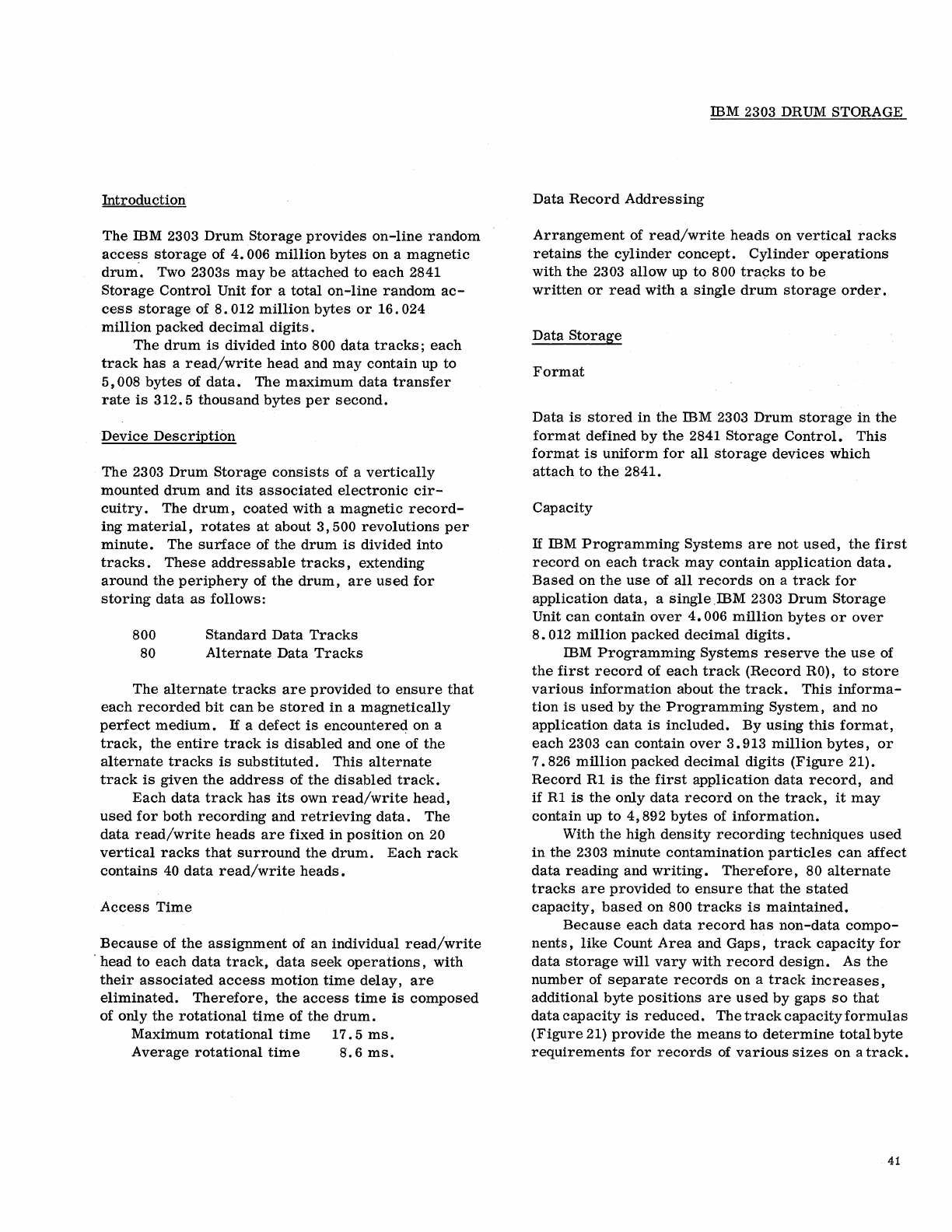 IBM 2303 DRUM STORAGE

Introduction

The IBM 2303 Drum Storage provides on-line random access storage of 4.006 million bytes on a magnetic drum. Two 2303s may be attached to each 2841 Storage Control Unit for a total on-line random access storage of 8.012 million bytes or 16.024 million packed decimal digits.

The drum is divided into 800 data tracks; each track has a read/write head and may contain up to 5,008 bytes of data. The maximum data transfer rate is 312.5 thousand bytes per second.

Device Description

The 2303 Drum Storage consists of a vertically mounted drum and its associated electronic circuitry. The drum, coated with a magnetic recording material, rotates at about 3,500 revolutions per minute. The surface of the drum is divided into tracks. These addressable tracks, extending around the periphery of the drum, are used for storing data as follows:

800 Standard Data Tracks
80 Alternate Data Tracks

The alternate tracks are provided to ensure that each recorded bit can be stored in a magnetically perfect medium. If a defect is encountered on a track, the entire track is disabled and one of the alternate tracks is substituted. This alternate track is given the address of the disabled track.

Each data track has its own read/write head, used for both recording and retrieving data. The data read/write heads are fixed in position on 20 vertical racks that surround the drum. Each rack contains 40 data read/write heads.

Access Time

Because of the assignment of an individual read/write head to each data track, data seek operations, with their associated access motion time delay, are eliminated. Therefore, the access time is composed of only the rotational time of the drum.

Maximum rotational time 17.5 ms.
Average rotational time 8.6 ms.

Data Record Addressing

Arrangement of read/write heads on vertical racks retains the cylinder concept. Cylinder operations with the 2303 allow up to 800 tracks to be written or read with a single drum storage order.

Data Storage

Format

Data is stored in the IBM 2303 Drum storage in the format defined by the 2841 Storage Control. This format is uniform for all storage devices which attach to the 2841.

Capacity

If IBM Programming Systems are not used, the first record on each track may contain application data. Based on the use of all records on a track for application data, a single IBM 2303 Drum Storage Unit can contain over 4.006 million bytes or over 8.012 million packed decimal digits.

IBM Programming Systems reserve the use of the first record of each track (Record R0), to store various information about the track. This information is used by the Programming System, and no application data is included. By using this format, each 2303 can contain over 3.913 million bytes, or 7.826 million packed decimal digits (Figure 21). Record R1 is the first application data record, and if R1 is the only data record on the track, it may contain up to 4,892 bytes of information.

With the high density recording techniques used in the 2303 minute contamination particles can affect data reading and writing. Therefore, 80 alternate tracks are provided to ensure that the stated capacity, based on 800 tracks is maintained.

Because each data record has non-data components, like Count Area and Gaps, track capacity for data storage will vary with record design. As the number of separate records on a track increases, additional byte positions are used by gaps so that data capacity is reduced. The track capacity formulas (Figure 21) provide the means to determine total byte requirements for records of various sizes on a track.

41